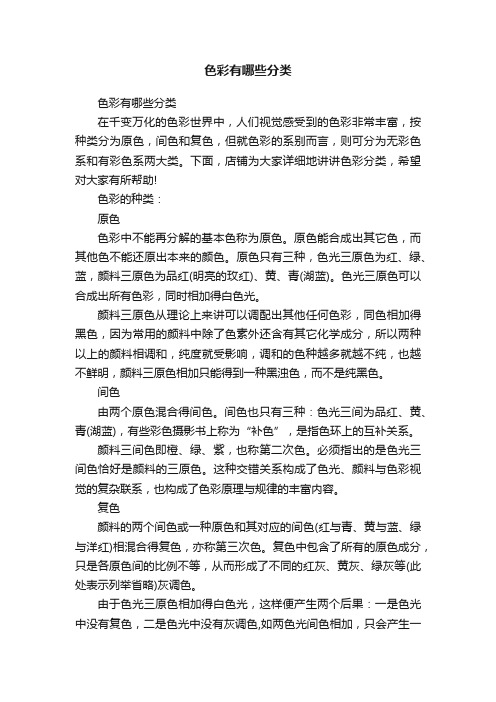 色彩有哪些分类

色彩有哪些分类

在千变万化的色彩世界中，人们视觉感受到的色彩非常丰富，按种类分为原色，间色和复色，但就色彩的系别而言，则可分为无彩色系和有彩色系两大类。下面，店铺为大家详细地讲讲色彩分类，希望对大家有所帮助!

色彩的种类：

原色

色彩中不能再分解的基本色称为原色。原色能合成出其它色，而其他色不能还原出本来的颜色。原色只有三种，色光三原色为红、绿、蓝，颜料三原色为品红(明亮的玫红)、黄、青(湖蓝)。色光三原色可以合成出所有色彩，同时相加得白色光。

颜料三原色从理论上来讲可以调配出其他任何色彩，同色相加得黑色，因为常用的颜料中除了色素外还含有其它化学成分，所以两种以上的颜料相调和，纯度就受影响，调和的色种越多就越不纯，也越不鲜明，颜料三原色相加只能得到一种黑浊色，而不是纯黑色。

间色

由两个原色混合得间色。间色也只有三种：色光三间为品红、黄、青(湖蓝)，有些彩色摄影书上称为“补色”，是指色环上的互补关系。

颜料三间色即橙、绿、紫，也称第二次色。必须指出的是色光三间色恰好是颜料的三原色。这种交错关系构成了色光、颜料与色彩视觉的复杂联系，也构成了色彩原理与规律的丰富内容。

复色

颜料的两个间色或一种原色和其对应的间色(红与青、黄与蓝、绿与洋红)相混合得复色，亦称第三次色。复色中包含了所有的原色成分，只是各原色间的比例不等，从而形成了不同的红灰、黄灰、绿灰等(此处表示列举省略)灰调色。

由于色光三原色相加得白色光，这样便产生两个后果：一是色光中没有复色，二是色光中没有灰调色,如两色光间色相加，只会产生一